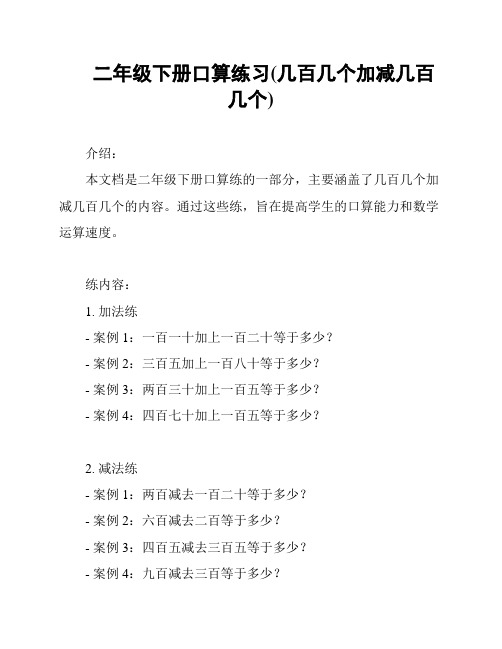 二年级下册口算练习(几百几个加减几百几个)

介绍：

本文档是二年级下册口算练的一部分，主要涵盖了几百几个加减几百几个的内容。通过这些练，旨在提高学生的口算能力和数学运算速度。

练内容：

1. 加法练

- 案例 1：一百一十加上一百二十等于多少？

- 案例 2：三百五加上一百八十等于多少？

- 案例 3：两百三十加上一百五等于多少？

- 案例 4：四百七十加上一百五等于多少？

2. 减法练

- 案例 1：两百减去一百二十等于多少？

- 案例 2：六百减去二百等于多少？

- 案例 3：四百五减去三百五等于多少？

- 案例 4：九百减去三百等于多少？